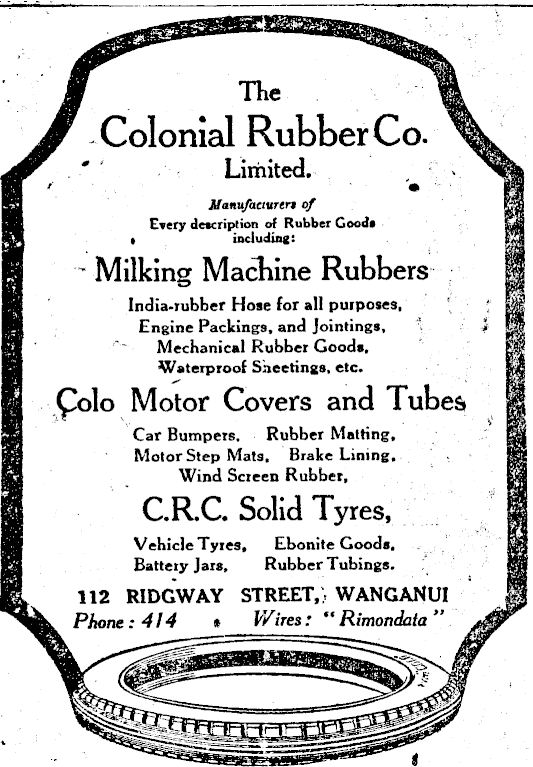 The
Colonial Rubber Co.
Limited.

Manufacturers of
Every description of Rubber Goods including:

Milking Machine Rubbers

India-rubber Hose for all purposes,
Engine Packings, and Jointings,
Mechanical Rubber Goods,
Waterproof Sheetings, etc.

Colo Motor Covers and Tubes

Car Bumpers, Rubber Matting,
Motor Step Mats, Brake Lining,
Wind Screen Rubber,

C.R.C. Solid Tyres,

Vehicle Tyres, Ebonite Goods,
Battery Jars, Rubber Tubings.

112 RIDGWAY STREET, WANGANUI
Phone: 414 Wires: "Rimondata"